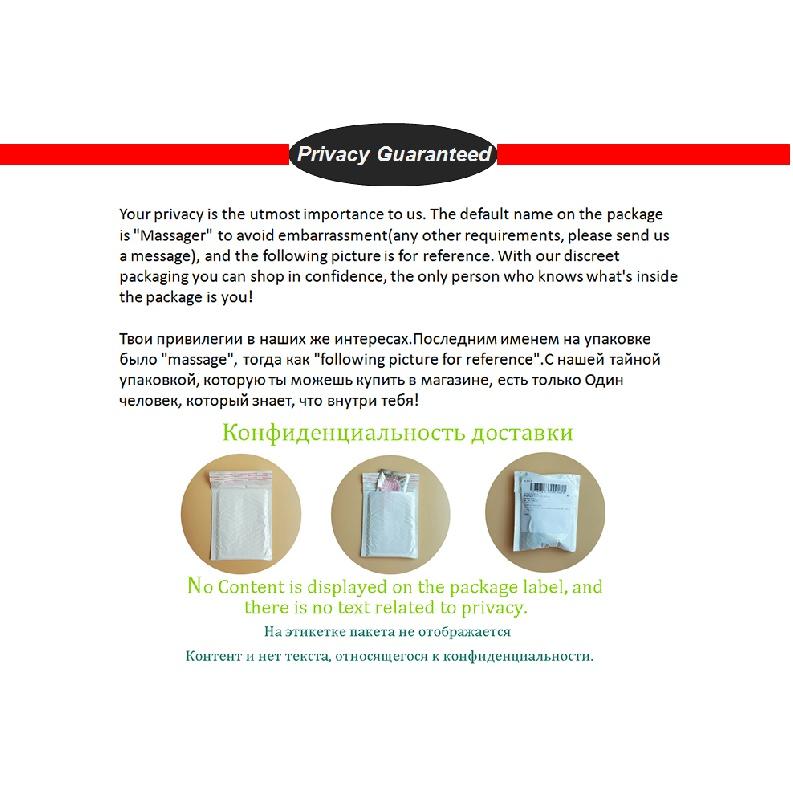 Privacy Guaranteed

Your privacy is the utmost importance to us. The default name on the package is "Massager" to avoid embarrassment(any other requirements, please send us a message), and the following picture is for reference. With our discreet packaging you can shop in confidence, the only person who knows what's inside the package is you!

Твои привилегии в наших же интересах.Последним именем на упаковке было "massage", тогда как "following picture for reference".С нашей тайной упаковкой, которую ты можешь купить в магазине, есть только Один человек, который знает, что внутри тебя!

Конфиденциальность доставки

No Content is displayed on the package label, and there is no text related to privacy.

На этикетке пакета не отображается

Контент и нет текста, относящегося к конфиденциальности.